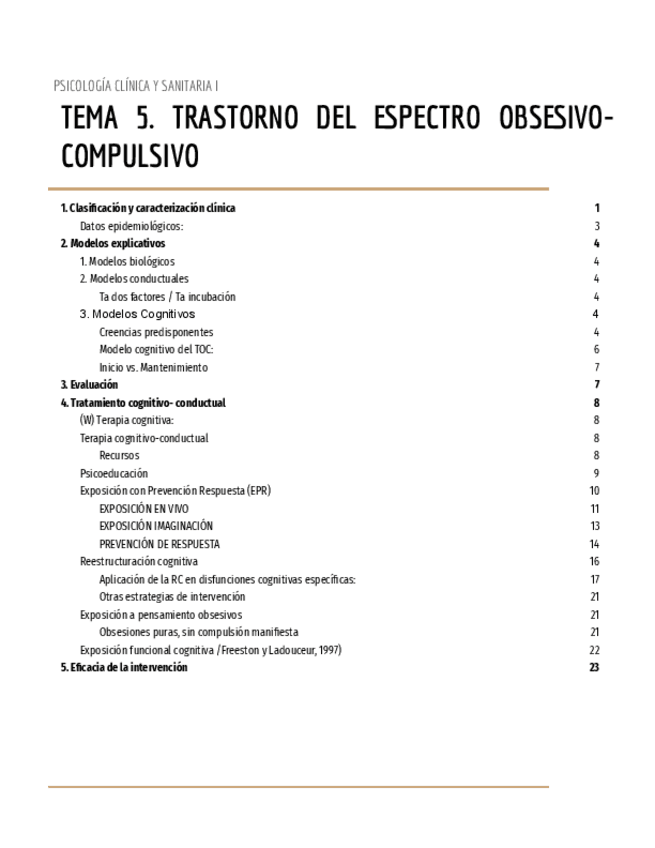 PSICOLOGÍA CLÍNICA Y SANITARIA I

TEMA 5. TRASTORNO DEL ESPECTRO OBSESIVO-COMPULSIVO

1. Clasificación y caracterización clínica 1
Datos epidemiológicos: 3
2. Modelos explicativos 4
1. Modelos biológicos 4
2. Modelos conductuales 4
Ta dos factores / Ta incubación 4
3. Modelos Cognitivos 4
Creencias predisponentes 4
Modelo cognitivo del TOC: 6
Inicio vs. Mantenimiento 7
3. Evaluación 7
4. Tratamiento cognitivo- conductual 8
(W) Terapia cognitiva: 8
Terapia cognitivo-conductual 8
Recursos 8
Psicoeducación 9
Exposición con Prevención Respuesta (EPR) 10
EXPOSICIÓN EN VIVO 11
EXPOSICIÓN IMAGINACIÓN 13
PREVENCIÓN DE RESPUESTA 14
Reestructuración cognitiva 16
Aplicación de la RC en disfunciones cognitivas específicas: 17
Otras estrategias de intervención 21
Exposición a pensamiento obsesivos 21
Obsesiones puras, sin compulsión manifiesta 21
Exposición funcional cognitiva /Freeston y Ladouceur, 1997) 22
5. Eficacia de la intervención 23